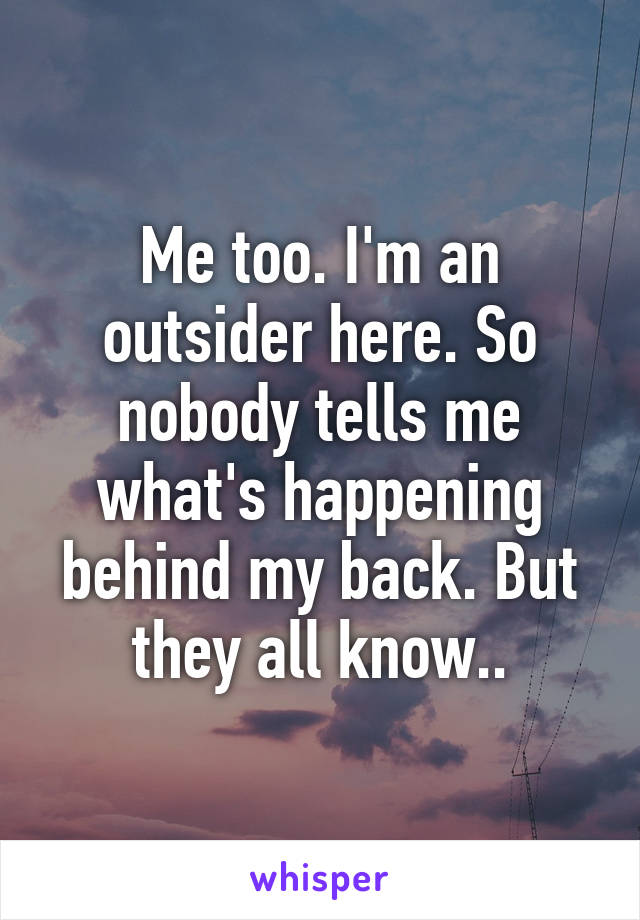 Me too. I'm an outsider here. So nobody tells me what's happening behind my back. But they all know..

whisper